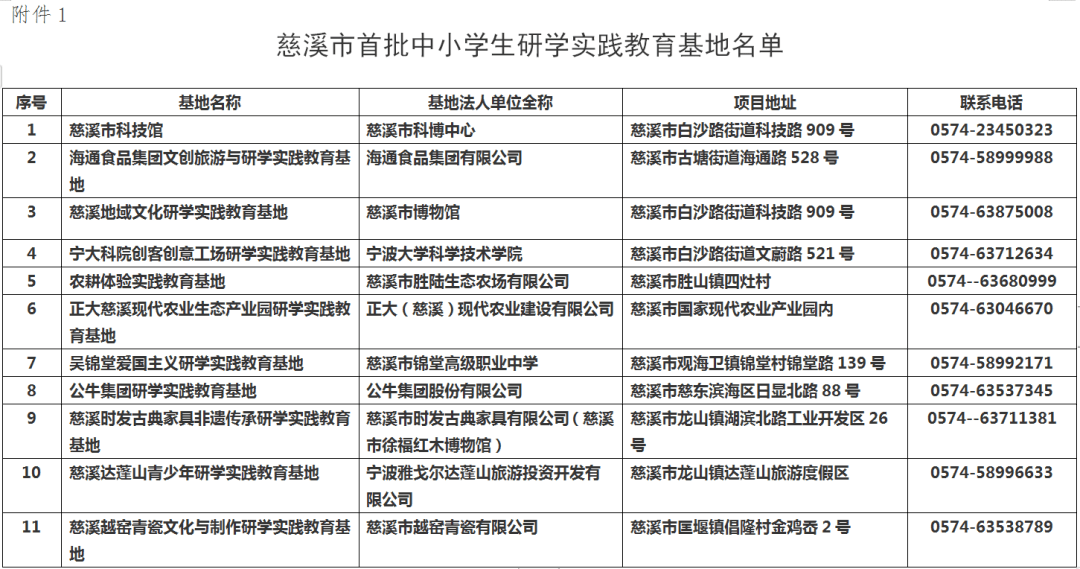 附件1

慈溪市首批中小学生研学实践教育基地名单

| 序号 | 基地名称 | 基地法人单位全称 | 项目地址 | 联系电话 |
|---|---|---|---|---|
| 1 | 慈溪市科技馆 | 慈溪市科博中心 | 慈溪市白沙路街道科技路909号 | 0574-23450323 |
| 2 | 海通食品集团文创旅游与研学实践教育基地 | 海通食品集团有限公司 | 慈溪市古塘街道海通路528号 | 0574-58999988 |
| 3 | 慈溪地域文化研学实践教育基地 | 慈溪市博物馆 | 慈溪市白沙路街道科技路909号 | 0574-63875008 |
| 4 | 宁大科院创客创意工场研学实践教育基地 | 宁波大学科学技术学院 | 慈溪市白沙路街道文蔚路521号 | 0574-63712634 |
| 5 | 农耕体验实践教育基地 | 慈溪市胜陆生态农场有限公司 | 慈溪市胜山镇四灶村 | 0574--63680999 |
| 6 | 正大慈溪现代农业生态产业园研学实践教育基地 | 正大（慈溪）现代农业建设有限公司 | 慈溪市国家现代农业产业园内 | 0574-63046670 |
| 7 | 吴锦堂爱国主义研学实践教育基地 | 慈溪市锦堂高级职业中学 | 慈溪市观海卫镇锦堂村锦堂路139号 | 0574-58992171 |
| 8 | 公牛集团研学实践教育基地 | 公牛集团股份有限公司 | 慈溪市慈东滨海区日显北路88号 | 0574-63537345 |
| 9 | 慈溪时发古典家具非遗传承研学实践教育基地 | 慈溪市时发古典家具有限公司（慈溪市徐福红木博物馆） | 慈溪市龙山镇湖滨北路工业开发区26号 | 0574--63711381 |
| 10 | 慈溪达蓬山青少年研学实践教育基地 | 宁波雅戈尔达蓬山旅游投资开发有限公司 | 慈溪市龙山镇达蓬山旅游度假区 | 0574-58996633 |
| 11 | 慈溪越窑青瓷文化与制作研学实践教育基地 | 慈溪市越窑青瓷有限公司 | 慈溪市匡堰镇倡隆村金鸡岙2号 | 0574-63538789 |